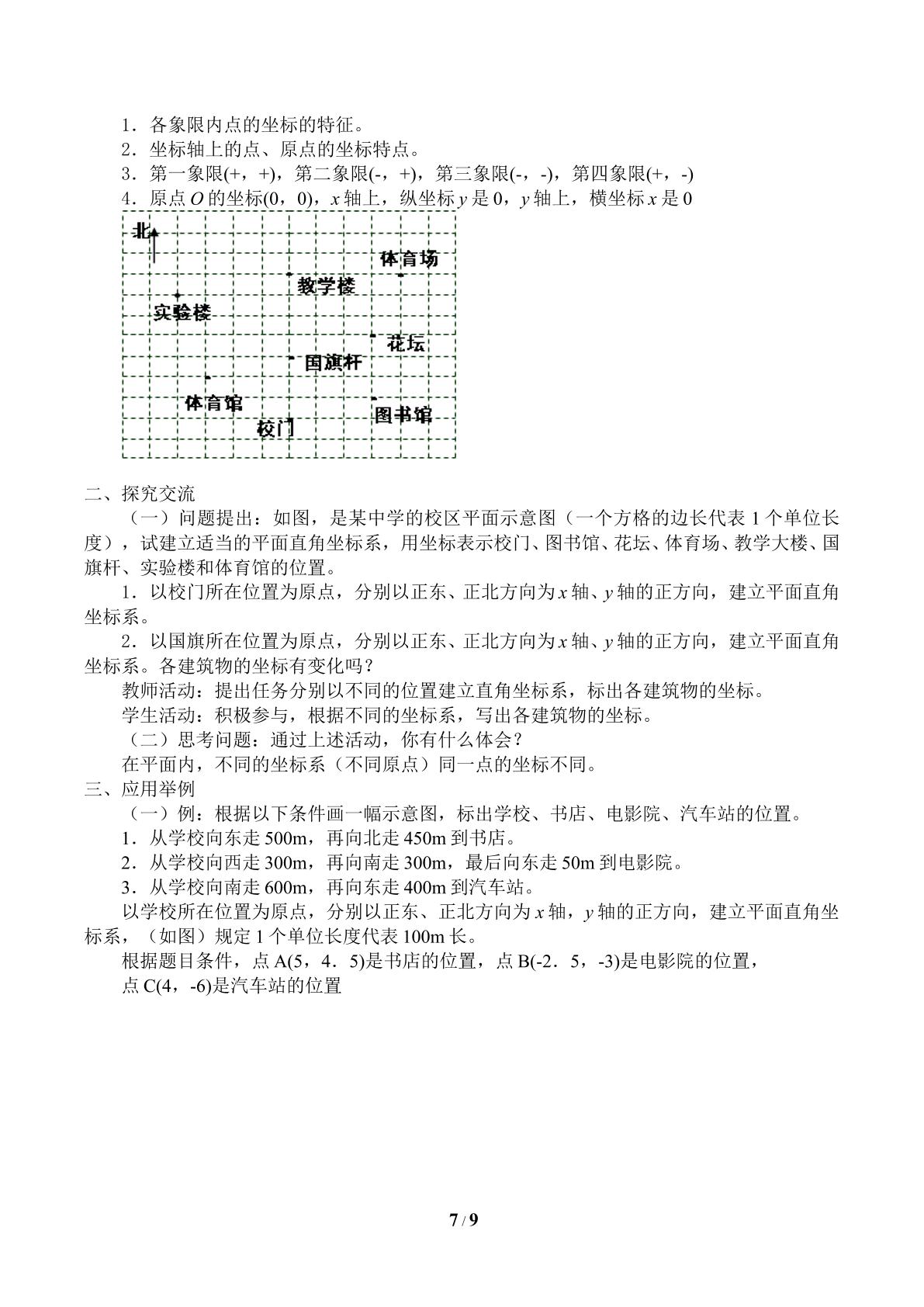 1．各象限内点的坐标的特征。
2．坐标轴上的点、原点的坐标特点。
3．第一象限(+，+)，第二象限(-，+)，第三象限(-，-)，第四象限(+，-)
4．原点O的坐标(0，0)，x轴上，纵坐标y是0，y轴上，横坐标x是0

北
体育场
教学楼
实验楼
花坛
国旗杆
体育馆
图书馆
校门

二、探究交流
（一）问题提出：如图，是某中学的校区平面示意图（一个方格的边长代表1个单位长度），试建立适当的平面直角坐标系，用坐标表示校门、图书馆、花坛、体育场、教学大楼、国旗杆、实验楼和体育馆的位置。
1．以校门所在位置为原点，分别以正东、正北方向为x轴、y轴的正方向，建立平面直角坐标系。
2．以国旗所在位置为原点，分别以正东、正北方向为x轴、y轴的正方向，建立平面直角坐标系。各建筑物的坐标有变化吗？
教师活动：提出任务分别以不同的位置建立直角坐标系，标出各建筑物的坐标。
学生活动：积极参与，根据不同的坐标系，写出各建筑物的坐标。
（二）思考问题：通过上述活动，你有什么体会？
在平面内，不同的坐标系（不同原点）同一点的坐标不同。
三、应用举例
（一）例：根据以下条件画一幅示意图，标出学校、书店、电影院、汽车站的位置。
1．从学校向东走500m，再向北走450m到书店。
2．从学校向西走300m，再向南走300m，最后向东走50m到电影院。
3．从学校向南走600m，再向东走400m到汽车站。
以学校所在位置为原点，分别以正东、正北方向为x轴，y轴的正方向，建立平面直角坐标系，（如图）规定1个单位长度代表100m长。
根据题目条件，点A(5，4．5)是书店的位置，点B(-2．5，-3)是电影院的位置，
点C(4，-6)是汽车站的位置

7 / 9